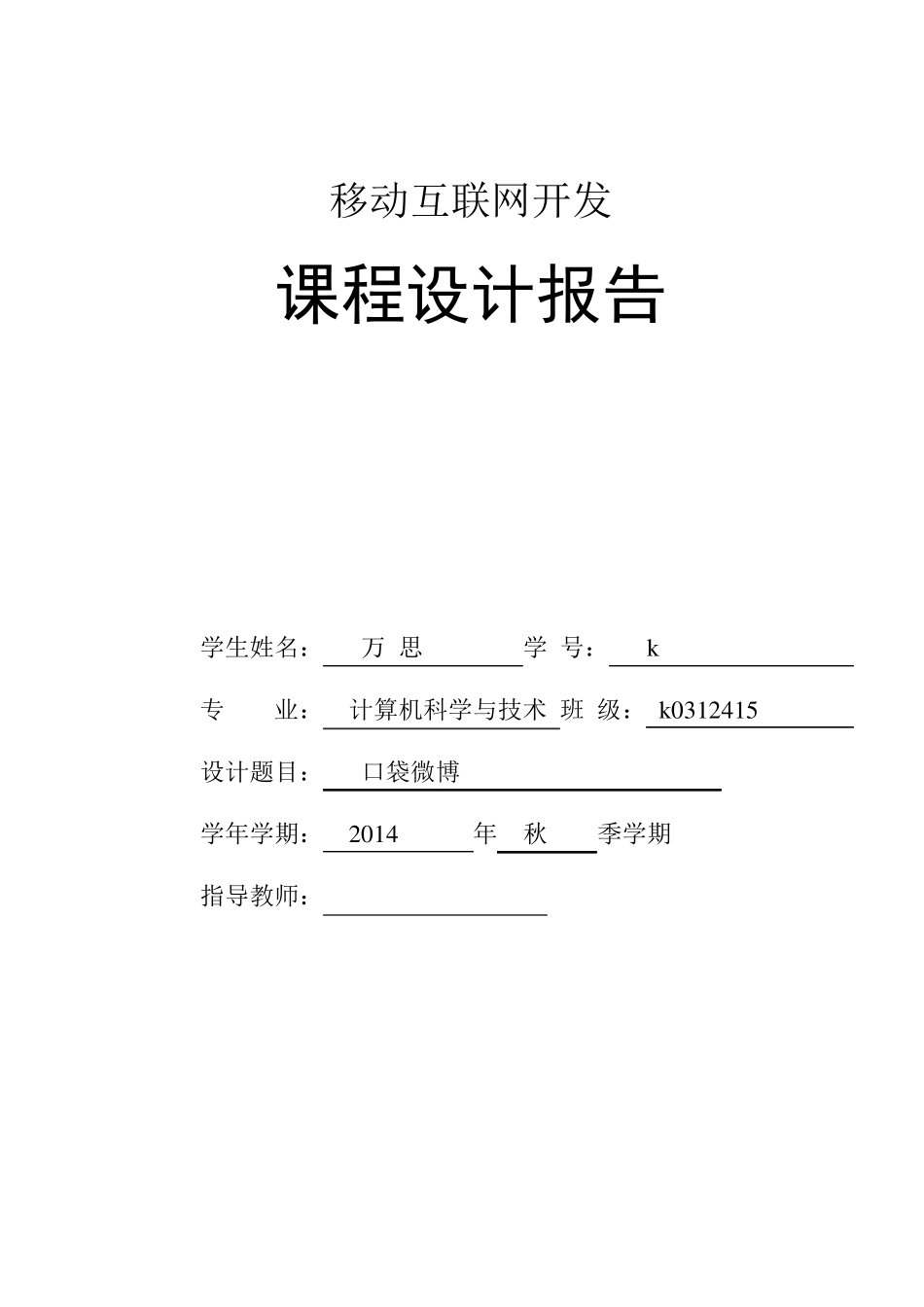 移动互联网开发

课程设计报告

学生姓名： 万 思 学 号： k

专 业： 计算机科学与技术 班 级： k0312415

设计题目： 口袋微博

学年学期： 2014 年 秋 季学期

指导教师：